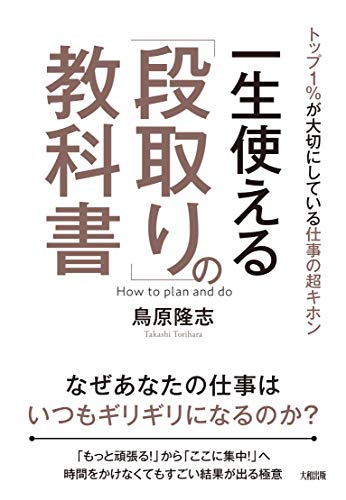 トップ1%が大切にしている仕事の超キホン

一生使える「段取り」の教科書

How to plan and do

鳥原隆志
Takashi Torihara

なぜあなたの仕事は
いつもギリギリになるのか?

「もっと頑張る!」から「ここに集中!」へ
時間をかけなくてもすごい結果が出る極意

大和出版